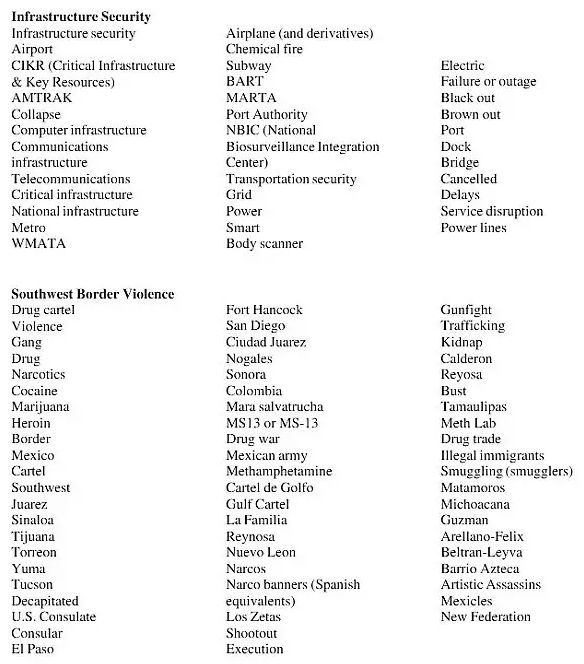 **Infrastructure Security**

Infrastructure security
Airport
CIKR (Critical Infrastructure & Key Resources)
AMTRAK
Collapse
Computer infrastructure
Communications infrastructure
Telecommunications
Critical infrastructure
National infrastructure
Metro
WMATA

Airplane (and derivatives)
Chemical fire
Subway
BART
MARTA
Port Authority
NBIC (National Biosurveillance Integration Center)
Transportation security
Grid
Power
Smart
Body scanner

Electric
Failure or outage
Black out
Brown out
Port
Dock
Bridge
Cancelled
Delays
Service disruption
Power lines

**Southwest Border Violence**

Drug cartel
Violence
Gang
Drug
Narcotics
Cocaine
Marijuana
Heroin
Border
Mexico
Cartel
Southwest
Juarez
Sinaloa
Tijuana
Torreon
Yuma
Tucson
Decapitated
U.S. Consulate
Consular
El Paso

Fort Hancock
San Diego
Ciudad Juarez
Nogales
Sonora
Colombia
Mara salvatrucha
MS13 or MS-13
Drug war
Mexican army
Methamphetamine
Cartel de Golfo
Gulf Cartel
La Familia
Reynosa
Nuevo Leon
Narcos
Narco banners (Spanish equivalents)
Los Zetas
Shootout
Execution

Gunfight
Trafficking
Kidnap
Calderon
Reyosa
Bust
Tamaulipas
Meth Lab
Drug trade
Illegal immigrants
Smuggling (smugglers)
Matamoros
Michoacana
Guzman
Arellano-Felix
Beltran-Leyva
Barrio Azteca
Artistic Assassins
Mexicles
New Federation